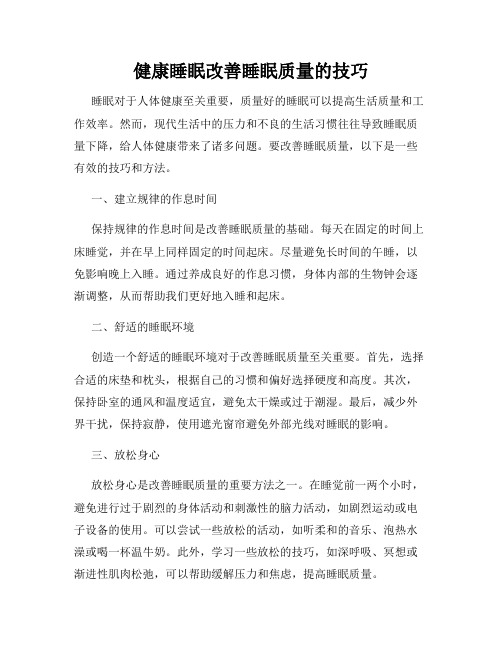 健康睡眠改善睡眠质量的技巧

睡眠对于人体健康至关重要，质量好的睡眠可以提高生活质量和工作效率。然而，现代生活中的压力和不良的生活习惯往往导致睡眠质量下降，给人体健康带来了诸多问题。要改善睡眠质量，以下是一些有效的技巧和方法。

一、建立规律的作息时间

保持规律的作息时间是改善睡眠质量的基础。每天在固定的时间上床睡觉，并在早上同样固定的时间起床。尽量避免长时间的午睡，以免影响晚上入睡。通过养成良好的作息习惯，身体内部的生物钟会逐渐调整，从而帮助我们更好地入睡和起床。

二、舒适的睡眠环境

创造一个舒适的睡眠环境对于改善睡眠质量至关重要。首先，选择合适的床垫和枕头，根据自己的习惯和偏好选择硬度和高度。其次，保持卧室的通风和温度适宜，避免太干燥或过于潮湿。最后，减少外界干扰，保持寂静，使用遮光窗帘避免外部光线对睡眠的影响。

三、放松身心

放松身心是改善睡眠质量的重要方法之一。在睡觉前一两个小时，避免进行过于剧烈的身体活动和刺激性的脑力活动，如剧烈运动或电子设备的使用。可以尝试一些放松的活动，如听柔和的音乐、泡热水澡或喝一杯温牛奶。此外，学习一些放松的技巧，如深呼吸、冥想或渐进性肌肉松弛，可以帮助缓解压力和焦虑，提高睡眠质量。